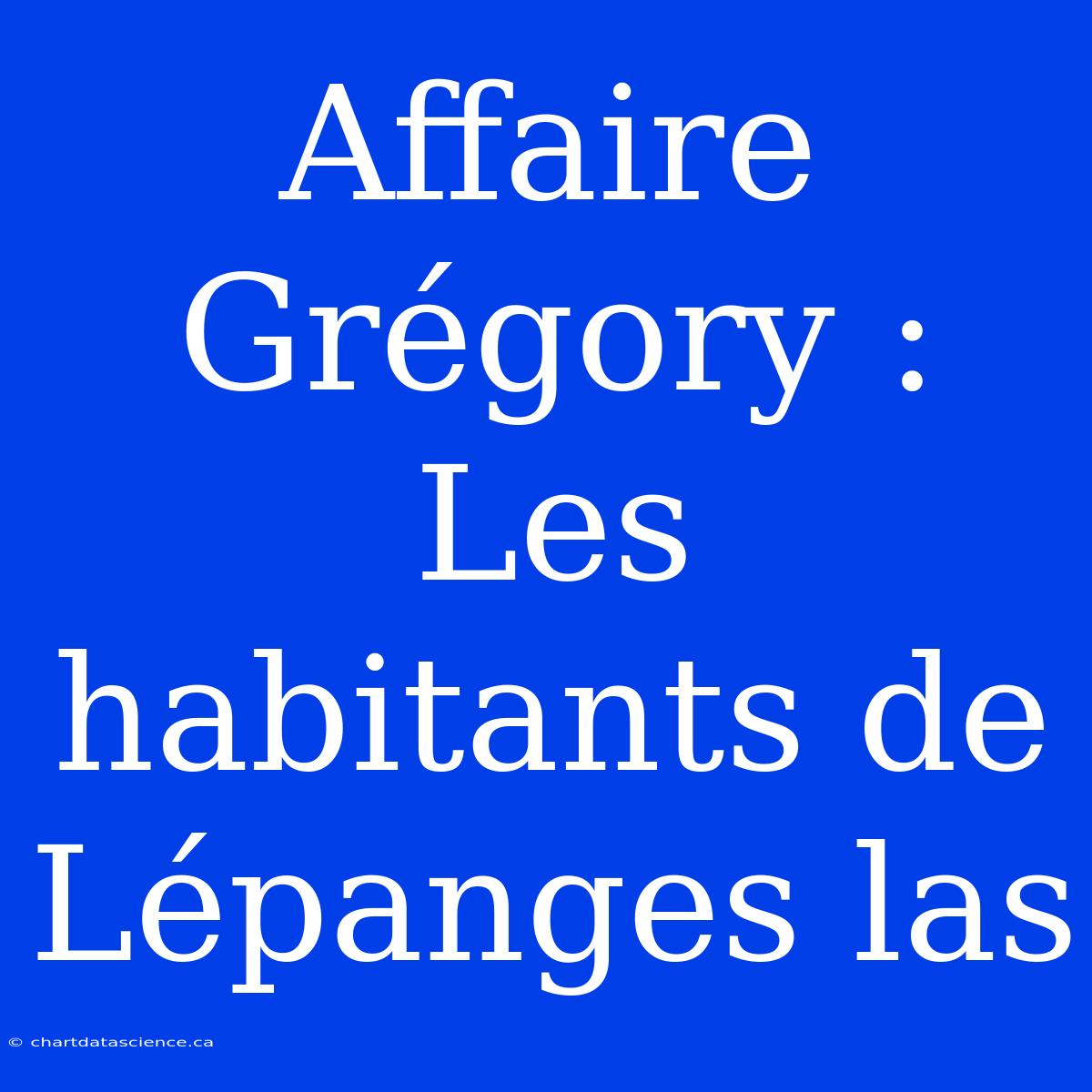 Affaire Grégory : Les habitants de Lépanges las

© chartdatascience.ca